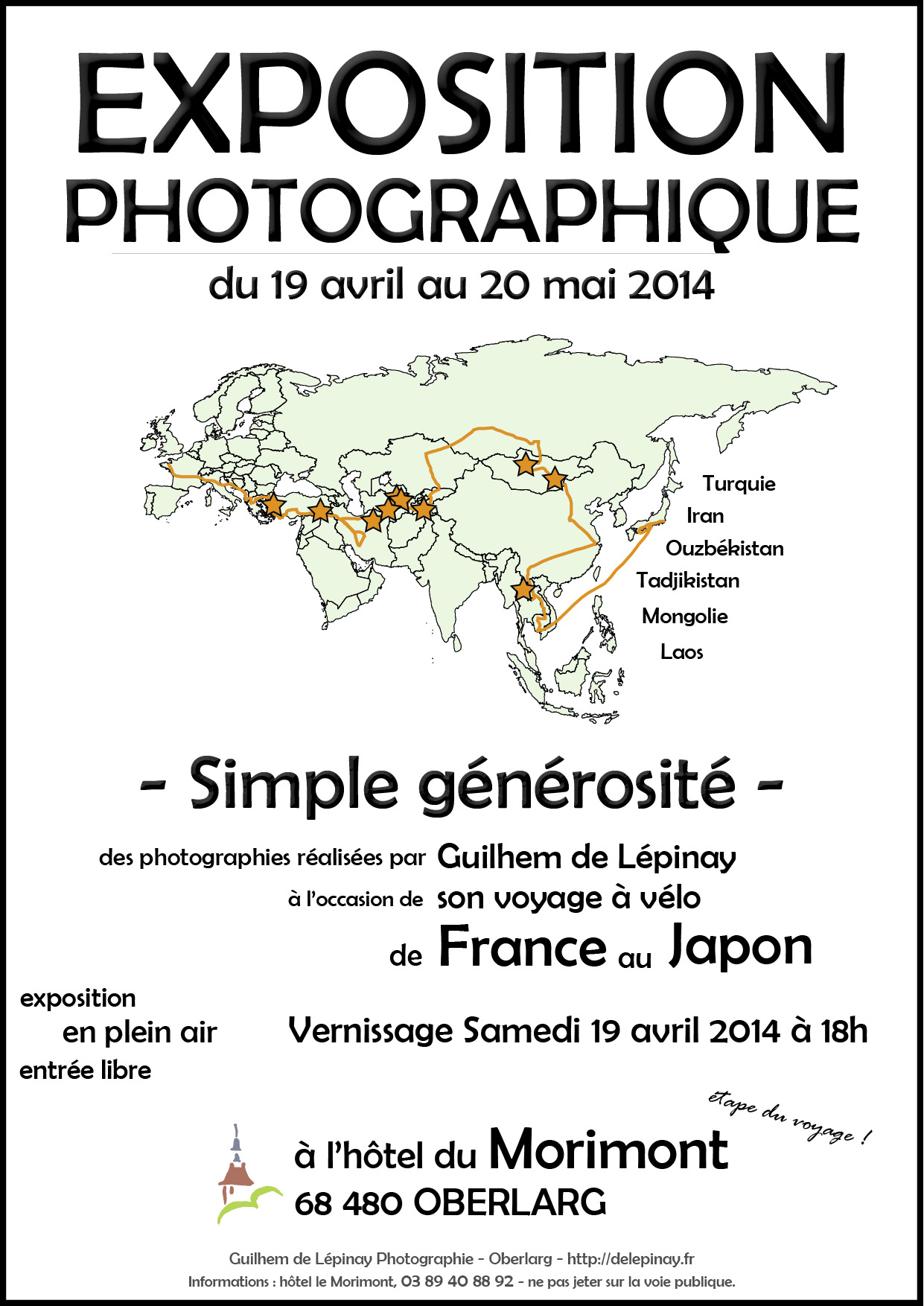 EXPOSITION
PHOTOGRAPHIQUE

du 19 avril au 20 mai 2014

Turquie
Iran
Ouzbékistan
Tadjikistan
Mongolie
Laos

- Simple générosité -

des photographies réalisées par Guilhem de Lépinay
à l'occasion de son voyage à vélo
de France au Japon

exposition
en plein air
entrée libre

Vernissage Samedi 19 avril 2014 à 18h

étape du voyage !

à l'hôtel du Morimont
68 480 OBERLARG

Guilhem de Lépinay Photographie - Oberlarg - http://delepinay.fr
Informations : hôtel le Morimont, 03 89 40 88 92 - ne pas jeter sur la voie publique.